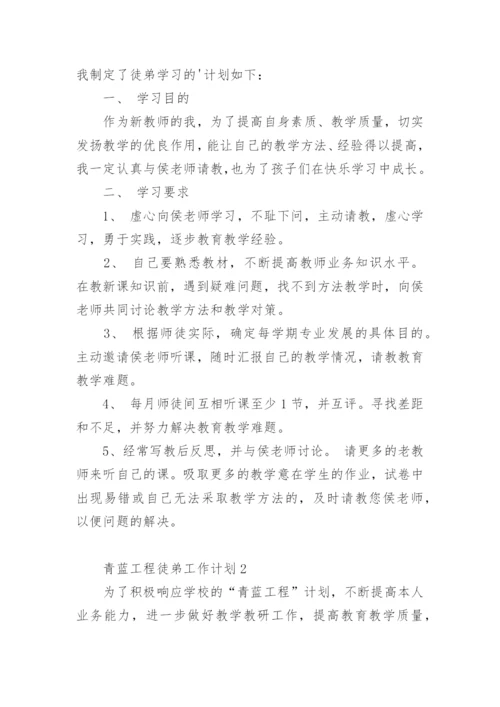 我制定了徒弟学习的'计划如下：

一、 学习目的

作为新教师的我，为了提高自身素质、教学质量，切实发扬教学的优良作用，能让自己的教学方法、经验得以提高，我一定认真与侯老师请教，也为了孩子们在快乐学习中成长。

二、 学习要求

1、 虚心向侯老师学习，不耻下问，主动请教，虚心学习，勇于实践，逐步教育教学经验。

2、 自己要熟悉教材，不断提高教师业务知识水平。在教新课知识前，遇到疑难问题，找不到方法教学时，向侯老师共同讨论教学方法和教学对策。

3、 根据师徒实际，确定每学期专业发展的具体目的。主动邀请侯老师听课，随时汇报自己的教学情况，请教教育教学难题。

4、 每月师徒间互相听课至少1节，并互评。寻找差距和不足，并努力解决教育教学难题。

5、经常写教后反思，并与侯老师讨论。 请更多的老教师来听自己的课。吸取更多的教学意在学生的作业，试卷中出现易错或自己无法采取教学方法的，及时请教您侯老师，以便问题的解决。

青蓝工程徒弟工作计划2

为了积极响应学校的“青蓝工程”计划，不断提高本人业务能力，进一步做好教学教研工作，提高教育教学质量，